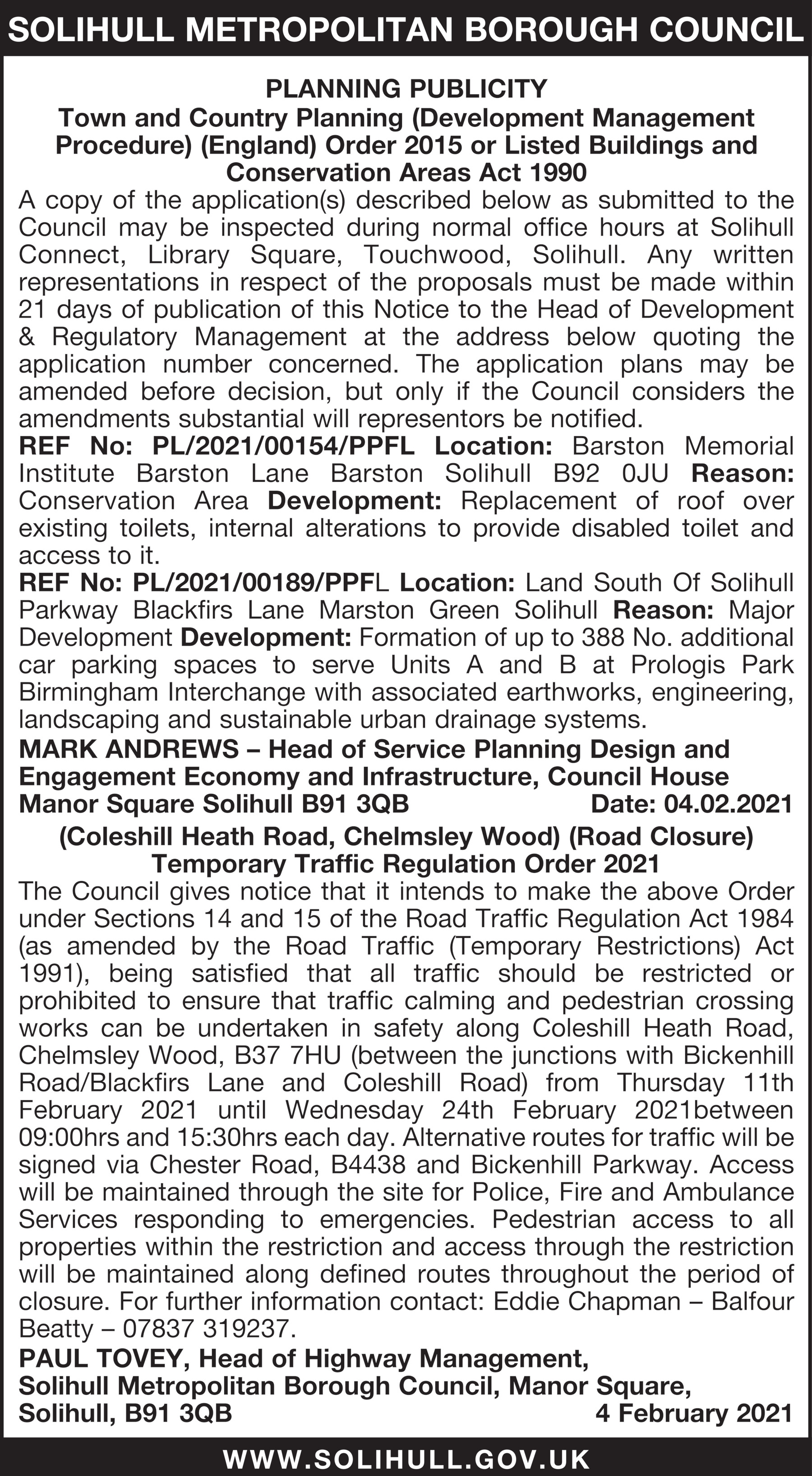 SOLIHULL METROPOLITAN BOROUGH COUNCIL

PLANNING PUBLICITY
Town and Country Planning (Development Management Procedure) (England) Order 2015 or Listed Buildings and Conservation Areas Act 1990

A copy of the application(s) described below as submitted to the Council may be inspected during normal office hours at Solihull Connect, Library Square, Touchwood, Solihull. Any written representations in respect of the proposals must be made within 21 days of publication of this Notice to the Head of Development & Regulatory Management at the address below quoting the application number concerned. The application plans may be amended before decision, but only if the Council considers the amendments substantial will representors be notified.

REF No: PL/2021/00154/PPFL Location: Barston Memorial Institute Barston Lane Barston Solihull B92 0JU Reason: Conservation Area Development: Replacement of roof over existing toilets, internal alterations to provide disabled toilet and access to it.

REF No: PL/2021/00189/PPFL Location: Land South Of Solihull Parkway Blackfirs Lane Marston Green Solihull Reason: Major Development Development: Formation of up to 388 No. additional car parking spaces to serve Units A and B at Prologis Park Birmingham Interchange with associated earthworks, engineering, landscaping and sustainable urban drainage systems.

MARK ANDREWS – Head of Service Planning Design and Engagement Economy and Infrastructure, Council House Manor Square Solihull B91 3QB Date: 04.02.2021

(Coleshill Heath Road, Chelmsley Wood) (Road Closure) Temporary Traffic Regulation Order 2021

The Council gives notice that it intends to make the above Order under Sections 14 and 15 of the Road Traffic Regulation Act 1984 (as amended by the Road Traffic (Temporary Restrictions) Act 1991), being satisfied that all traffic should be restricted or prohibited to ensure that traffic calming and pedestrian crossing works can be undertaken in safety along Coleshill Heath Road, Chelmsley Wood, B37 7HU (between the junctions with Bickenhill Road/Blackfirs Lane and Coleshill Road) from Thursday 11th February 2021 until Wednesday 24th February 2021between 09:00hrs and 15:30hrs each day. Alternative routes for traffic will be signed via Chester Road, B4438 and Bickenhill Parkway. Access will be maintained through the site for Police, Fire and Ambulance Services responding to emergencies. Pedestrian access to all properties within the restriction and access through the restriction will be maintained along defined routes throughout the period of closure. For further information contact: Eddie Chapman – Balfour Beatty – 07837 319237.

PAUL TOVEY, Head of Highway Management, Solihull Metropolitan Borough Council, Manor Square, Solihull, B91 3QB 4 February 2021

WWW.SOLIHULL.GOV.UK